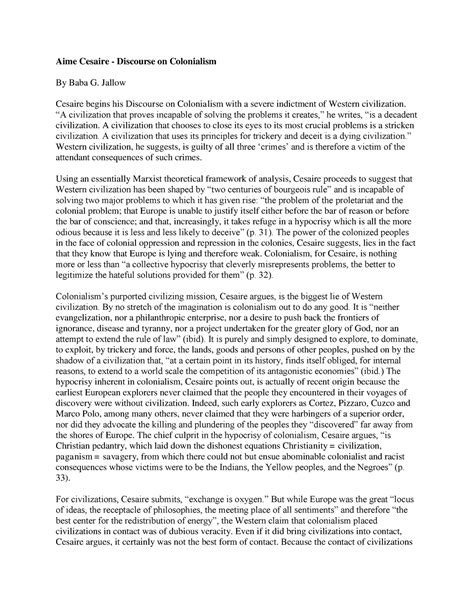 Aime Cesaire - Discourse on Colonialism

By Baba G. Jallow

Cesaire begins his Discourse on Colonialism with a severe indictment of Western civilization. "A civilization that proves incapable of solving the problems it creates," he writes, "is a decadent civilization. A civilization that chooses to close its eyes to its most crucial problems is a stricken civilization. A civilization that uses its principles for trickery and deceit is a dying civilization." Western civilization, he suggests, is guilty of all three 'crimes' and is therefore a victim of the attendant consequences of such crimes.

Using an essentially Marxist theoretical framework of analysis, Cesaire proceeds to suggest that Western civilization has been shaped by "two centuries of bourgeois rule" and is incapable of solving two major problems to which it has given rise: "the problem of the proletariat and the colonial problem; that Europe is unable to justify itself either before the bar of reason or before the bar of conscience; and that, increasingly, it takes refuge in a hypocrisy which is all the more odious because it is less and less likely to deceive" (p. 31). The power of the colonized peoples in the face of colonial oppression and repression in the colonies, Cesaire suggests, lies in the fact that they know that Europe is lying and therefore weak. Colonialism, for Cesaire, is nothing more or less than "a collective hypocrisy that cleverly misrepresents problems, the better to legitimize the hateful solutions provided for them" (p. 32).

Colonialism's purported civilizing mission, Cesaire argues, is the biggest lie of Western civilization. By no stretch of the imagination is colonialism out to do any good. It is "neither evangelization, nor a philanthropic enterprise, nor a desire to push back the frontiers of ignorance, disease and tyranny, nor a project undertaken for the greater glory of God, nor an attempt to extend the rule of law" (ibid). It is purely and simply designed to explore, to dominate, to exploit, by trickery and force, the lands, goods and persons of other peoples, pushed on by the shadow of a civilization that, "at a certain point in its history, finds itself obliged, for internal reasons, to extend to a world scale the competition of its antagonistic economies" (ibid.) The hypocrisy inherent in colonialism, Cesaire points out, is actually of recent origin because the earliest European explorers never claimed that the people they encountered in their voyages of discovery were without civilization. Indeed, such early explorers as Cortez, Pizzaro, Cuzco and Marco Polo, among many others, never claimed that they were harbingers of a superior order, nor did they advocate the killing and plundering of the peoples they "discovered" far away from the shores of Europe. The chief culprit in the hypocrisy of colonialism, Cesaire argues, "is Christian pedantry, which laid down the dishonest equations Christianity = civilization, paganism = savagery, from which there could not but ensue abominable colonialist and racist consequences whose victims were to be the Indians, the Yellow peoples, and the Negroes" (p. 33).

For civilizations, Cesaire submits, "exchange is oxygen." But while Europe was the great "locus of ideas, the receptacle of philosophies, the meeting place of all sentiments" and therefore "the best center for the redistribution of energy", the Western claim that colonialism placed civilizations in contact was of dubious veracity. Even if it did bring civilizations into contact, Cesaire argues, it certainly was not the best form of contact. Because the contact of civilizations